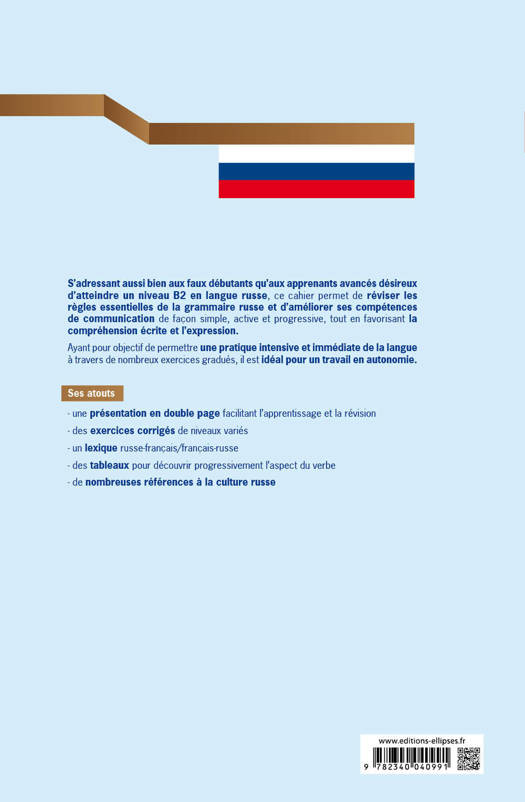 S'adressant aussi bien aux faux débutants qu'aux apprenants avancés désireux d'atteindre un niveau B2 en langue russe, ce cahier permet de réviser les règles essentielles de la grammaire russe et d'améliorer ses compétences de communication de facon simple, active et progressive, tout en favorisant la compréhension écrite et l'expression.

Ayant pour objectif de permettre une pratique intensive et immédiate de la langue à travers de nombreux exercices gradués, il est idéal pour un travail en autonomie.

Ses atouts

- une présentation en double page facilitant l'apprentissage et la révision

- des exercices corrigés de niveaux variés

- un lexique russe-français/français-russe

- des tableaux pour découvrir progressivement l'aspect du verbe

- de nombreuses références à la culture russe

www.editions-ellipses.fr

9 782340 040991